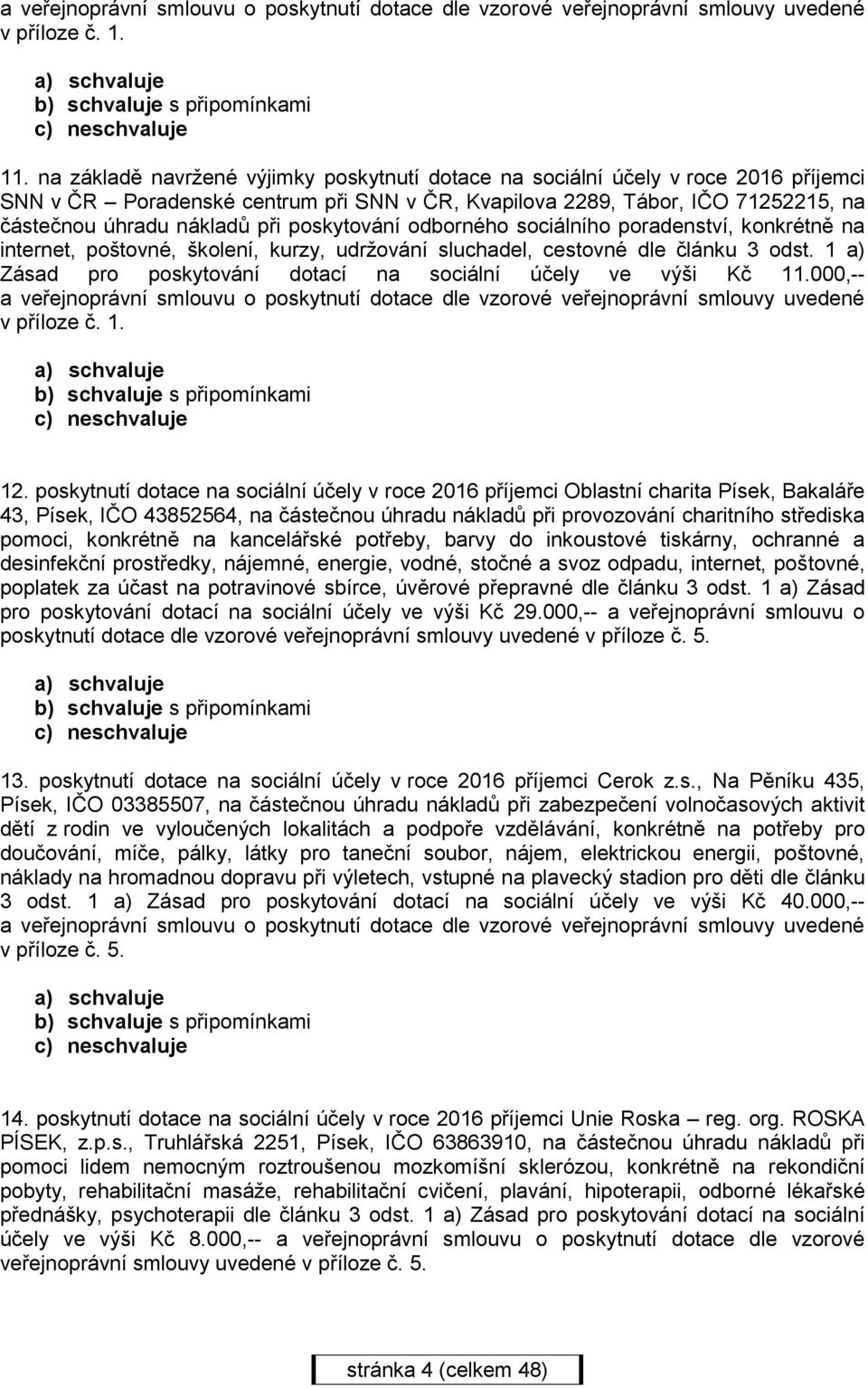 a veřejnoprávní smlouvu o poskytnutí dotace dle vzorové veřejnoprávní smlouvy uvedené v příloze č. 1.

a) schvaluje
b) schvaluje s připomínkami
c) neschvaluje

11. na základě navržené výjimky poskytnutí dotace na sociální účely v roce 2016 příjemci SNN v ČR – Poradenské centrum při SNN v ČR, Kvapilova 2289, Tábor, IČO 71252215, na částečnou úhradu nákladů při poskytování odborného sociálního poradenství, konkrétně na internet, poštovné, školení, kurzy, udržování sluchadel, cestovné dle článku 3 odst. 1 a) Zásad pro poskytování dotací na sociální účely ve výši Kč 11.000,-- a veřejnoprávní smlouvu o poskytnutí dotace dle vzorové veřejnoprávní smlouvy uvedené v příloze č. 1.

a) schvaluje
b) schvaluje s připomínkami
c) neschvaluje

12. poskytnutí dotace na sociální účely v roce 2016 příjemci Oblastní charita Písek, Bakaláře 43, Písek, IČO 43852564, na částečnou úhradu nákladů při provozování charitního střediska pomoci, konkrétně na kancelářské potřeby, barvy do inkoustové tiskárny, ochranné a desinfekční prostředky, nájemné, energie, vodné, stočné a svoz odpadu, internet, poštovné, poplatek za účast na potravinové sbírce, úvěrové přepravné dle článku 3 odst. 1 a) Zásad pro poskytování dotací na sociální účely ve výši Kč 29.000,-- a veřejnoprávní smlouvu o poskytnutí dotace dle vzorové veřejnoprávní smlouvy uvedené v příloze č. 5.

a) schvaluje
b) schvaluje s připomínkami
c) neschvaluje

13. poskytnutí dotace na sociální účely v roce 2016 příjemci Cerok z.s., Na Pěníku 435, Písek, IČO 03385507, na částečnou úhradu nákladů při zabezpečení volnočasových aktivit dětí z rodin ve vyloučených lokalitách a podpoře vzdělávání, konkrétně na potřeby pro doučování, míče, pálky, látky pro taneční soubor, nájem, elektrickou energii, poštovné, náklady na hromadnou dopravu při výletech, vstupné na plavecký stadion pro děti dle článku 3 odst. 1 a) Zásad pro poskytování dotací na sociální účely ve výši Kč 40.000,-- a veřejnoprávní smlouvu o poskytnutí dotace dle vzorové veřejnoprávní smlouvy uvedené v příloze č. 5.

a) schvaluje
b) schvaluje s připomínkami
c) neschvaluje

14. poskytnutí dotace na sociální účely v roce 2016 příjemci Unie Roska – reg. org. ROSKA PÍSEK, z.p.s., Truhlářská 2251, Písek, IČO 63863910, na částečnou úhradu nákladů při pomoci lidem nemocným roztroušenou mozkomíšní sklerózou, konkrétně na rekondiční pobyty, rehabilitační masáže, rehabilitační cvičení, plavání, hipoterapii, odborné lékařské přednášky, psychoterapii dle článku 3 odst. 1 a) Zásad pro poskytování dotací na sociální účely ve výši Kč 8.000,-- a veřejnoprávní smlouvu o poskytnutí dotace dle vzorové veřejnoprávní smlouvy uvedené v příloze č. 5.

stránka 4 (celkem 48)